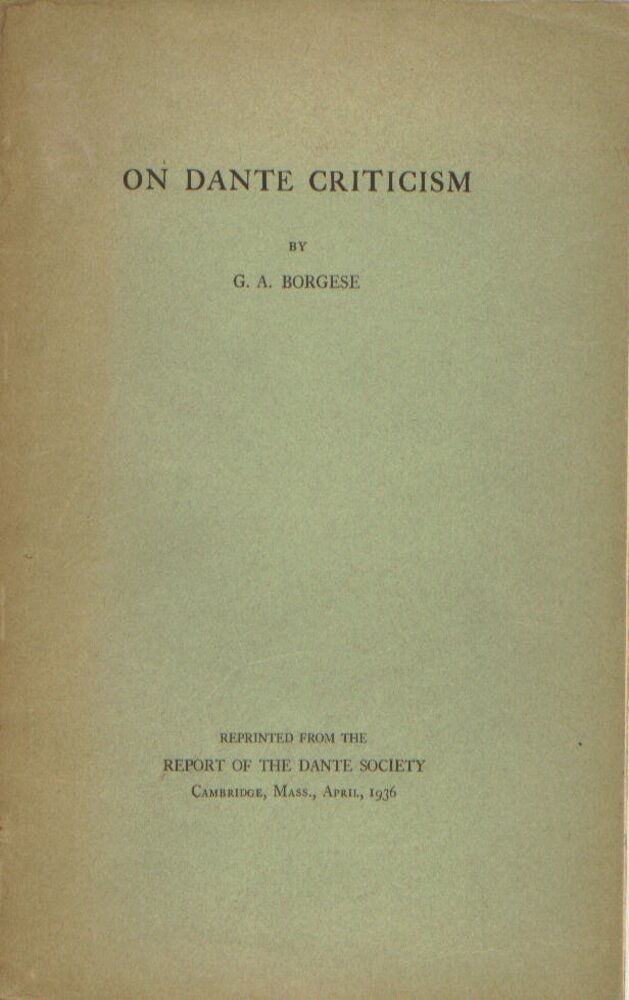 ON DANTE CRITICISM

BY

G. A. BORGESE

REPRINTED FROM THE
REPORT OF THE DANTE SOCIETY
CAMBRIDGE, MASS., APRIL, 1936